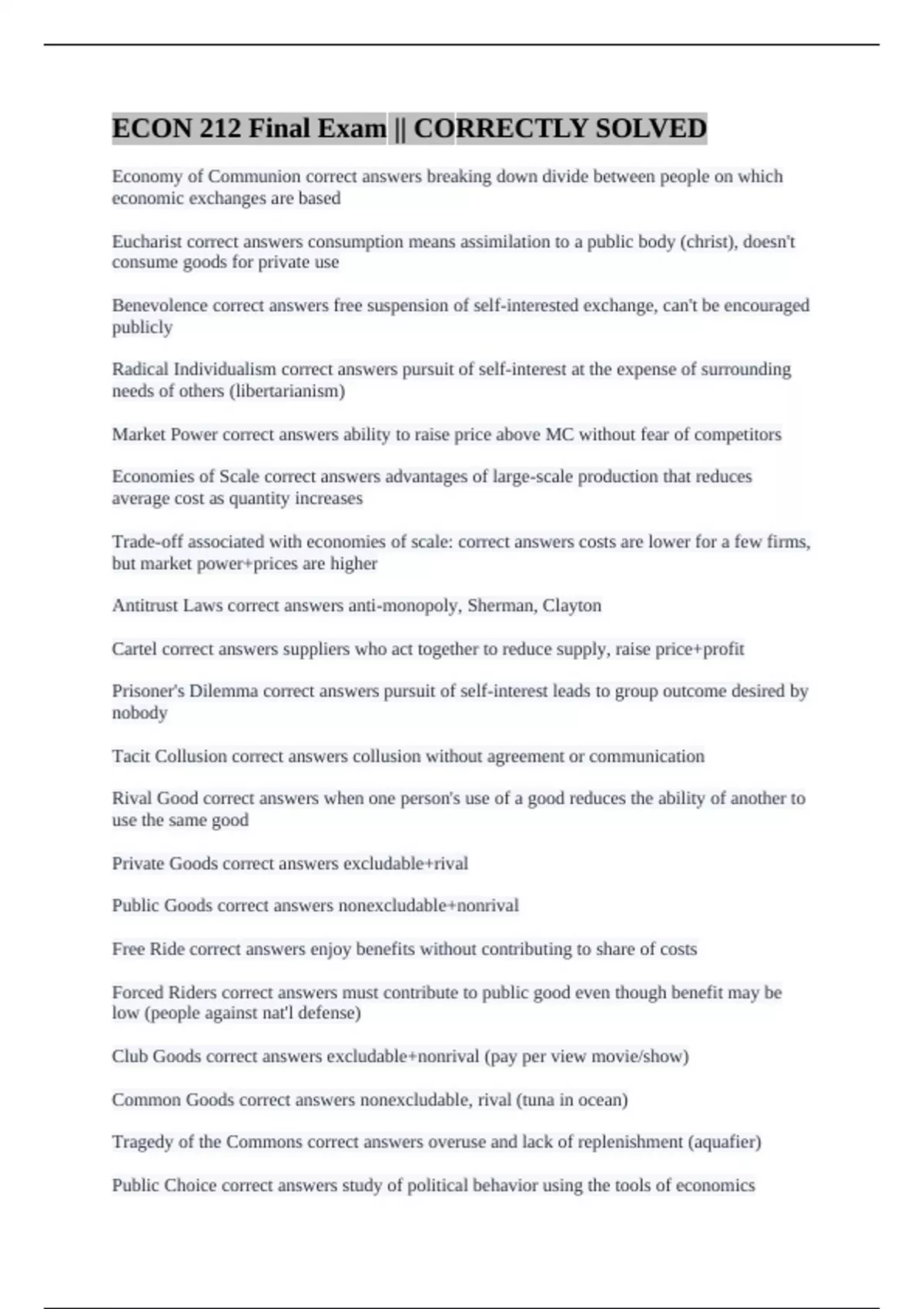 ECON 212 Final Exam || CORRECTLY SOLVED

Economy of Communion correct answers breaking down divide between people on which economic exchanges are based

Eucharist correct answers consumption means assimilation to a public body (christ), doesn't consume goods for private use

Benevolence correct answers free suspension of self-interested exchange, can't be encouraged publicly

Radical Individualism correct answers pursuit of self-interest at the expense of surrounding needs of others (libertarianism)

Market Power correct answers ability to raise price above MC without fear of competitors

Economies of Scale correct answers advantages of large-scale production that reduces average cost as quantity increases

Trade-off associated with economies of scale: correct answers costs are lower for a few firms, but market power+prices are higher

Antitrust Laws correct answers anti-monopoly, Sherman, Clayton

Cartel correct answers suppliers who act together to reduce supply, raise price+profit

Prisoner's Dilemma correct answers pursuit of self-interest leads to group outcome desired by nobody

Tacit Collusion correct answers collusion without agreement or communication

Rival Good correct answers when one person's use of a good reduces the ability of another to use the same good

Private Goods correct answers excludable+rival

Public Goods correct answers nonexcludable+nonrival

Free Ride correct answers enjoy benefits without contributing to share of costs

Forced Riders correct answers must contribute to public good even though benefit may be low (people against nat'l defense)

Club Goods correct answers excludable+nonrival (pay per view movie/show)

Common Goods correct answers nonexcludable, rival (tuna in ocean)

Tragedy of the Commons correct answers overuse and lack of replenishment (aquafier)

Public Choice correct answers study of political behavior using the tools of economics